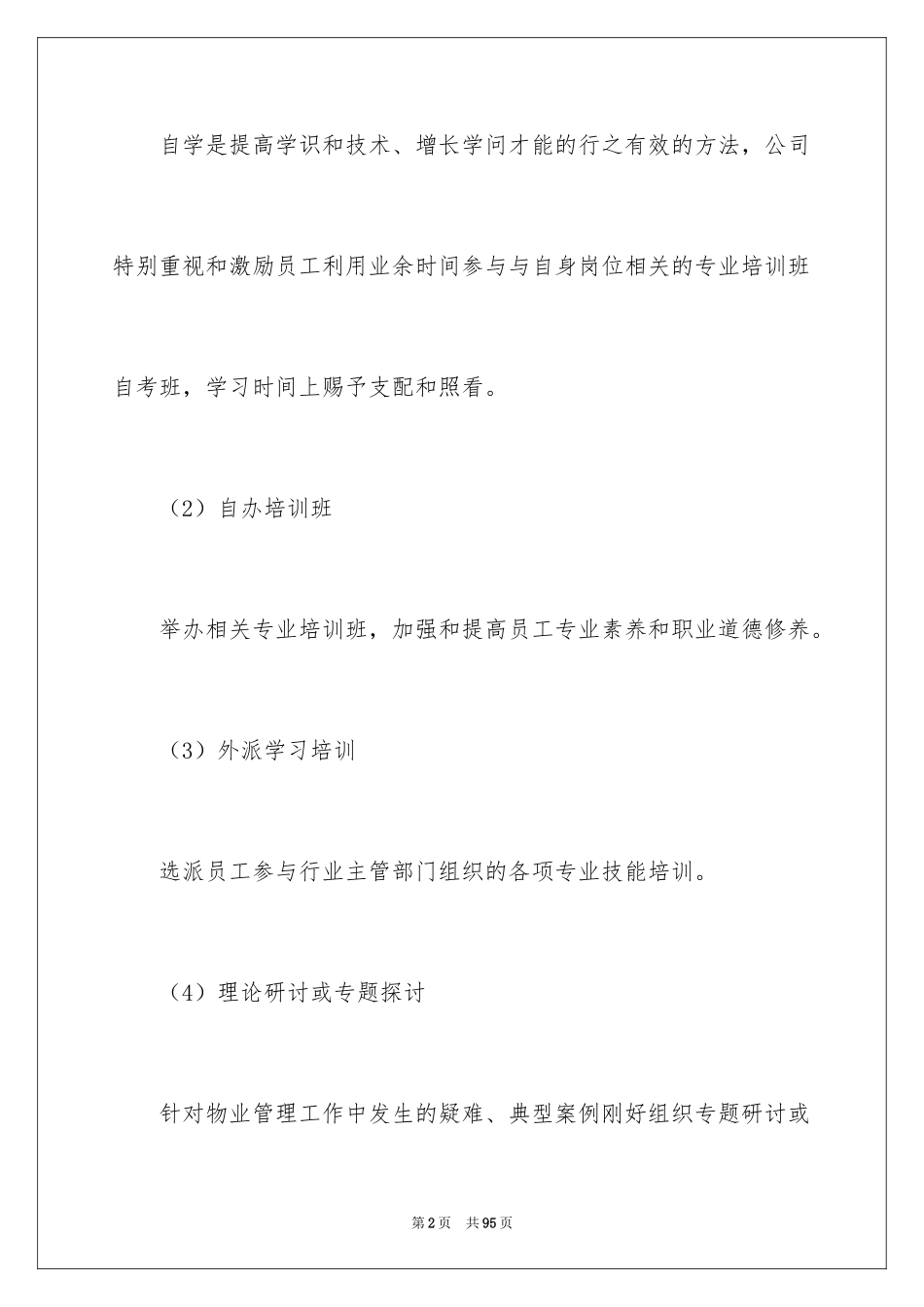 自学是提高学识和技术、增长学问才能的行之有效的方法，公司特别重视和激励员工利用业余时间参与与自身岗位相关的专业培训班自考班，学习时间上赐予支配和照看。

（2）自办培训班

举办相关专业培训班，加强和提高员工专业素养和职业道德修养。

（3）外派学习培训

选派员工参与行业主管部门组织的各项专业技能培训。

（4）理论研讨或专题探讨

针对物业管理工作中发生的疑难、典型案例刚好组织专题研讨或

第2页 共95页